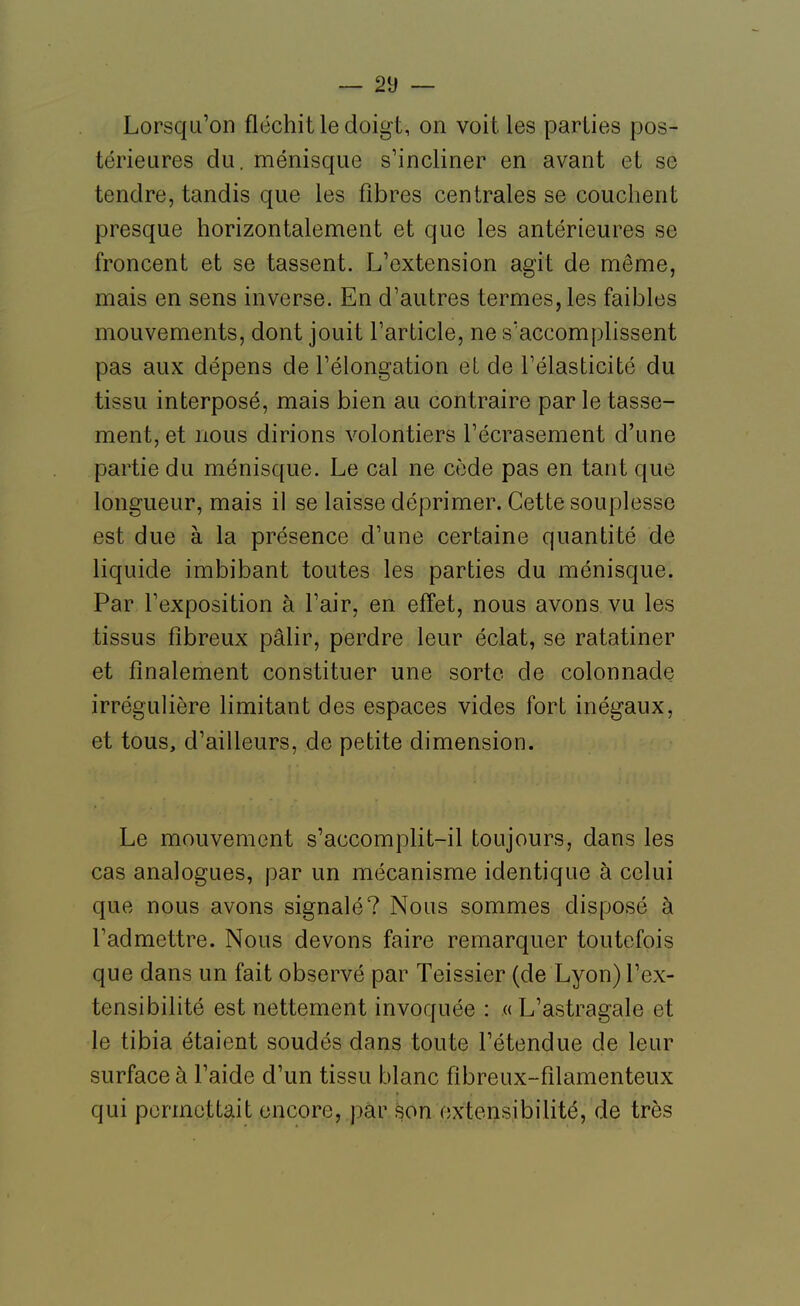 — 29 —

Lorsqu'on fléchit le doigt, on voit les parties postérieures du. ménisque s'incliner en avant et se tendre, tandis que les fibres centrales se couchent presque horizontalement et que les antérieures se froncent et se tassent. L'extension agit de même, mais en sens inverse. En d'autres termes, les faibles mouvements, dont jouit l'article, ne s'accomplissent pas aux dépens de l'élongation et de l'élasticité du tissu interposé, mais bien au contraire par le tassement, et nous dirions volontiers l'écrasement d'une partie du ménisque. Le cal ne cède pas en tant que longueur, mais il se laisse déprimer. Cette souplesse est due à la présence d'une certaine quantité de liquide imbibant toutes les parties du ménisque. Par l'exposition à l'air, en effet, nous avons vu les tissus fibreux pâlir, perdre leur éclat, se ratatiner et finalement constituer une sorte de colonnade irrégulière limitant des espaces vides fort inégaux, et tous, d'ailleurs, de petite dimension.

Le mouvement s'accomplit-il toujours, dans les cas analogues, par un mécanisme identique à celui que nous avons signalé? Nous sommes disposé à l'admettre. Nous devons faire remarquer toutefois que dans un fait observé par Teissier (de Lyon) l'extensibilité est nettement invoquée : « L'astragale et le tibia étaient soudés dans toute l'étendue de leur surface à l'aide d'un tissu blanc fibreux-filamenteux qui permettait encore, par son extensibilité, de très